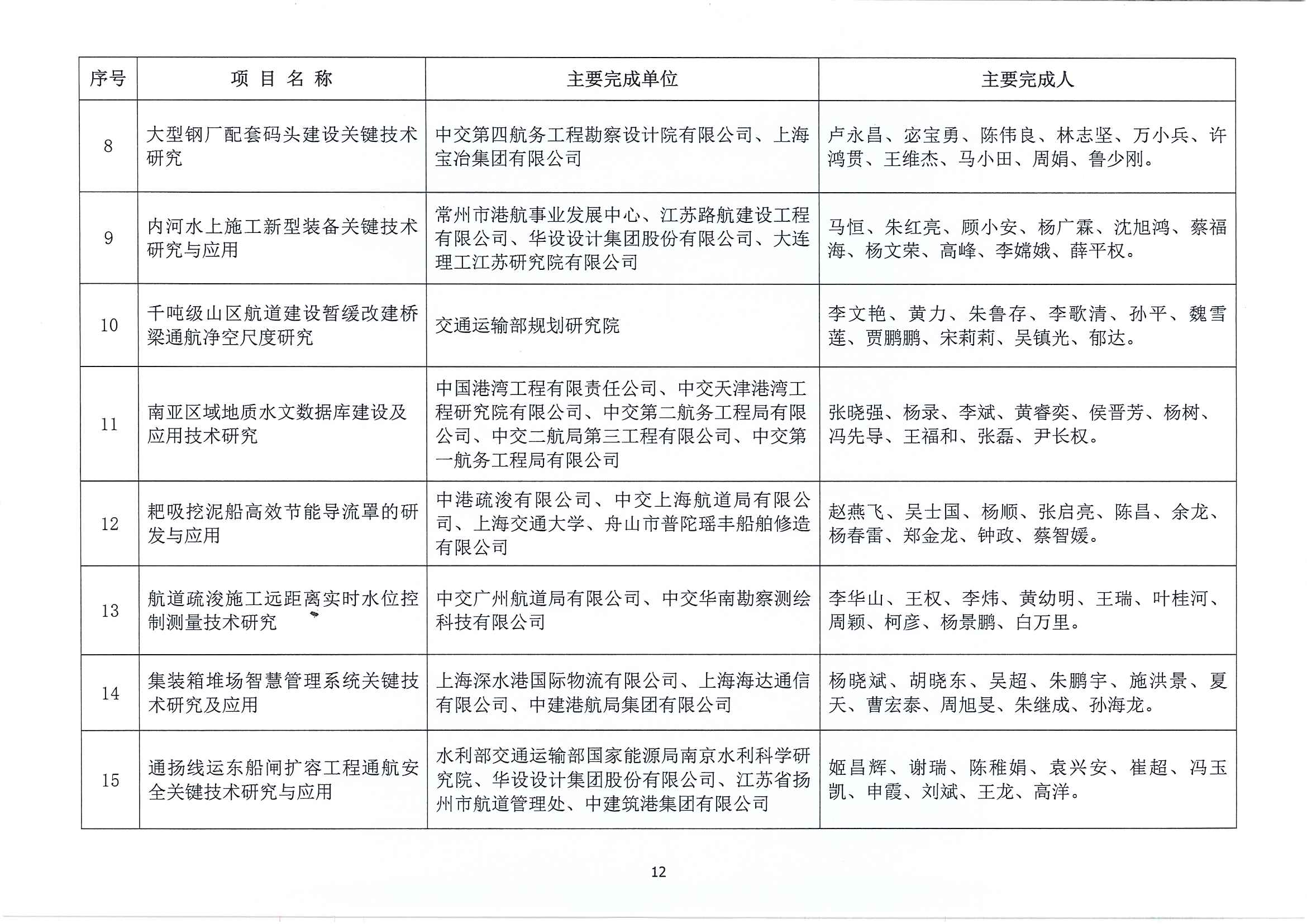 | 序号 | 项 目 名 称 | 主要完成单位 | 主要完成人 |
|---|---|---|---|
| 8 | 大型钢厂配套码头建设关键技术研究 | 中交第四航务工程勘察设计院有限公司、上海宝冶集团有限公司 | 卢永昌、宓宝勇、陈伟良、林志坚、万小兵、许鸿贯、王维杰、马小田、周娟、鲁少刚。 |
| 9 | 内河水上施工新型装备关键技术研究与应用 | 常州市港航事业发展中心、江苏路航建设工程有限公司、华设设计集团股份有限公司、大连理工江苏研究院有限公司 | 马恒、朱红亮、顾小安、杨广霖、沈旭鸿、蔡福海、杨文荣、高峰、李嫦娥、薛平权。 |
| 10 | 千吨级山区航道建设暂缓改建桥梁通航净空尺度研究 | 交通运输部规划研究院 | 李文艳、黄力、朱鲁存、李歌清、孙平、魏雪莲、贾鹏鹏、宋莉莉、吴镇光、郁达。 |
| 11 | 南亚区域地质水文数据库建设及应用技术研究 | 中国港湾工程有限责任公司、中交天津港湾工程研究院有限公司、中交第二航务工程局有限公司、中交二航局第三工程有限公司、中交第一航务工程局有限公司 | 张晓强、杨录、李斌、黄睿奕、侯晋芳、杨树、冯先导、王福和、张磊、尹长权。 |
| 12 | 耙吸挖泥船高效节能导流罩的研发与应用 | 中港疏浚有限公司、中交上海航道局有限公司、上海交通大学、舟山市普陀瑶丰船舶修造有限公司 | 赵燕飞、吴士国、杨顺、张启亮、陈昌、余龙、杨春雷、郑金龙、钟政、蔡智媛。 |
| 13 | 航道疏浚施工远距离实时水位控制测量技术研究 | 中交广州航道局有限公司、中交华南勘察测绘科技有限公司 | 李华山、王权、李炜、黄幼明、王瑞、叶桂河、周颖、柯彦、杨景鹏、白万里。 |
| 14 | 集装箱堆场智慧管理系统关键技术研究及应用 | 上海深水港国际物流有限公司、上海海达通信有限公司、中建港航局集团有限公司 | 杨晓斌、胡晓东、吴超、朱鹏宇、施洪景、夏天、曹宏泰、周旭旻、朱继成、孙海龙。 |
| 15 | 通扬线运东船闸扩容工程通航安全关键技术研究与应用 | 水利部交通运输部国家能源局南京水利科学研究院、华设设计集团股份有限公司、江苏省扬州市航道管理处、中建筑港集团有限公司 | 姬昌辉、谢瑞、陈稚娟、袁兴安、崔超、冯玉凯、申霞、刘斌、王龙、高洋。 |

12